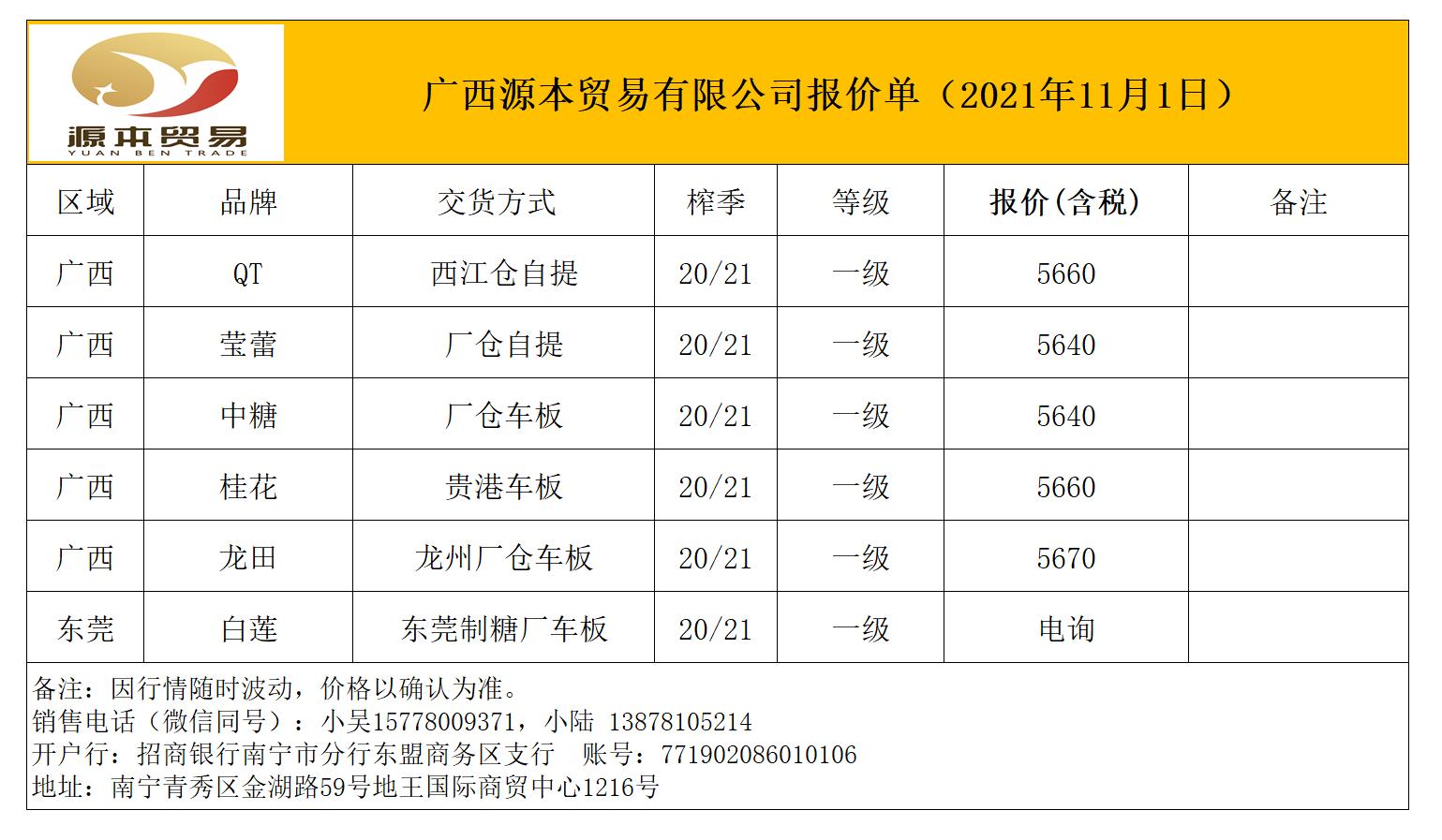 源本贸易
YUAN BEN TRADE

广西源本贸易有限公司报价单（2021年11月1日）

| 区域 | 品牌 | 交货方式 | 榨季 | 等级 | 报价(含税) | 备注 |
|---|---|---|---|---|---|---|
| 广西 | QT | 西江仓自提 | 20/21 | 一级 | 5660 | |
| 广西 | 莹蕾 | 厂仓自提 | 20/21 | 一级 | 5640 | |
| 广西 | 中糖 | 厂仓车板 | 20/21 | 一级 | 5640 | |
| 广西 | 桂花 | 贵港车板 | 20/21 | 一级 | 5660 | |
| 广西 | 龙田 | 龙州厂仓车板 | 20/21 | 一级 | 5670 | |
| 东莞 | 白莲 | 东莞制糖厂车板 | 20/21 | 一级 | 电询 | |

备注：因行情随时波动，价格以确认为准。
销售电话（微信同号）：小吴15778009371，小陆 13878105214
开户行：招商银行南宁市分行东盟商务区支行 账号：771902086010106
地址：南宁青秀区金湖路59号地王国际商贸中心1216号